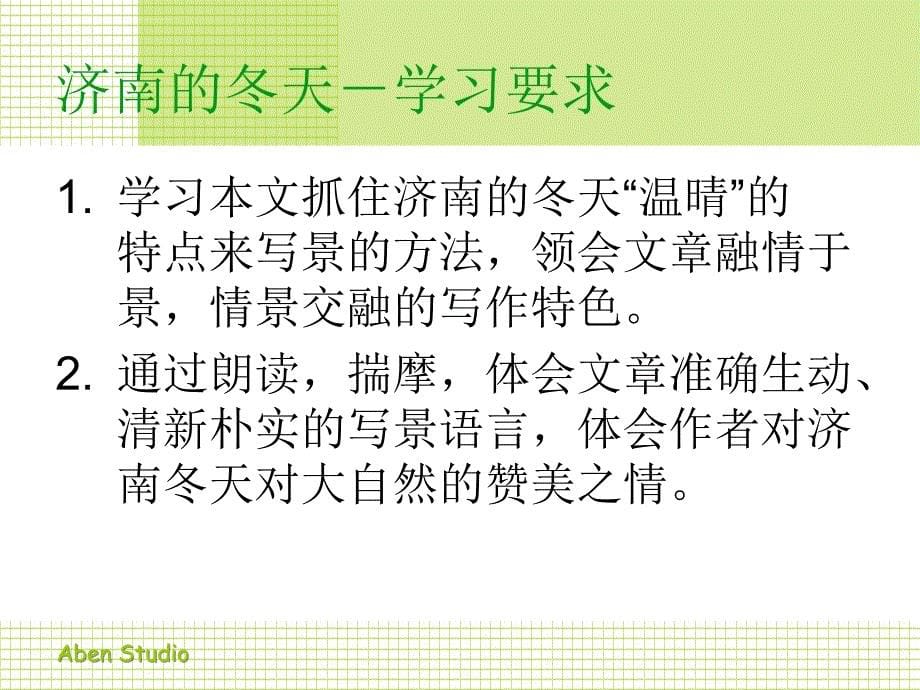 济南的冬天－学习要求

1. 学习本文抓住济南的冬天“温晴”的特点来写景的方法，领会文章融情于景，情景交融的写作特色。

2. 通过朗读，揣摩，体会文章准确生动、清新朴实的写景语言，体会作者对济南冬天对大自然的赞美之情。

Aben Studio